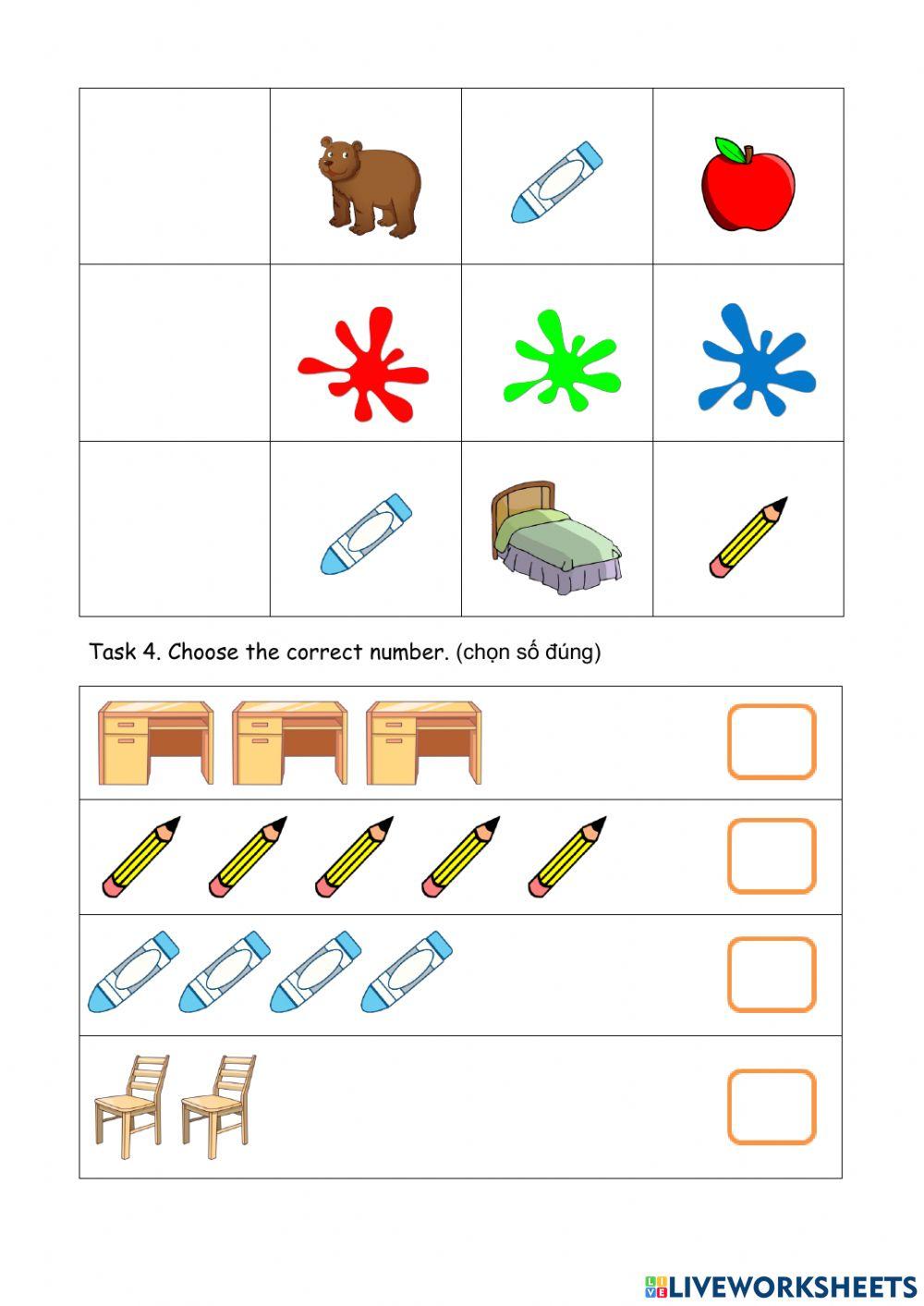 Task 4. Choose the correct number. (chọn số đúng)

LIVEWORKSHEETS